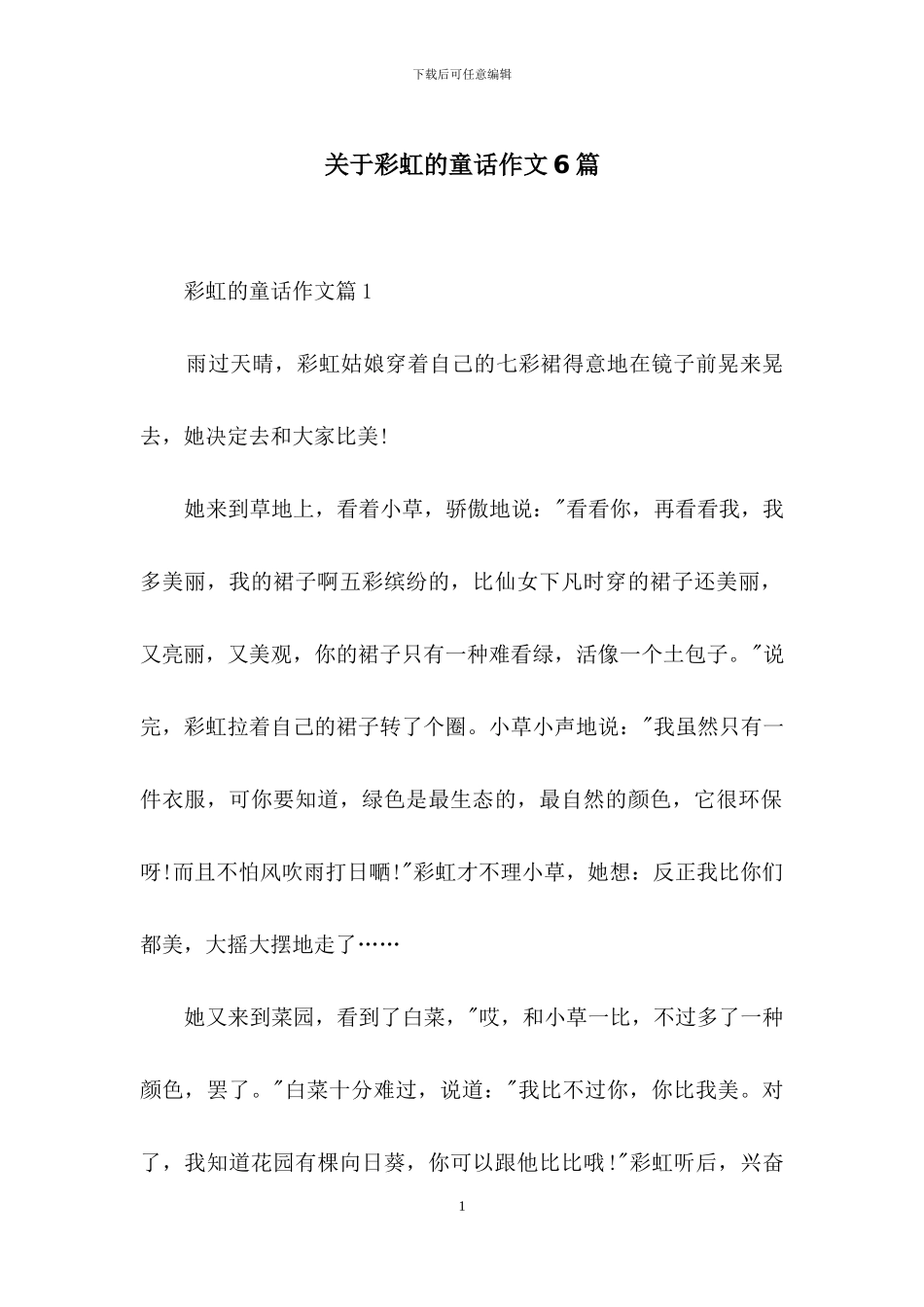 下载后可任意编辑

关于彩虹的童话作文6篇

彩虹的童话作文篇1

雨过天晴，彩虹姑娘穿着自己的七彩裙得意地在镜子前晃来晃去，她决定去和大家比美!

她来到草地上，看着小草，骄傲地说："看看你，再看看我，我多美丽，我的裙子啊五彩缤纷的，比仙女下凡时穿的裙子还美丽，又亮丽，又美观，你的裙子只有一种难看绿，活像一个土包子。"说完，彩虹拉着自己的裙子转了个圈。小草小声地说："我虽然只有一件衣服，可你要知道，绿色是最生态的，最自然的颜色，它很环保呀!而且不怕风吹雨打日晒!"彩虹才不理小草，她想：反正我比你们都美，大摇大摆地走了……

她又来到菜园，看到了白菜，"哎，和小草一比，不过多了一种颜色，罢了。"白菜十分难过，说道："我比不过你，你比我美。对了，我知道花园有棵向日葵，你可以跟他比比哦!"彩虹听后，兴奋

1